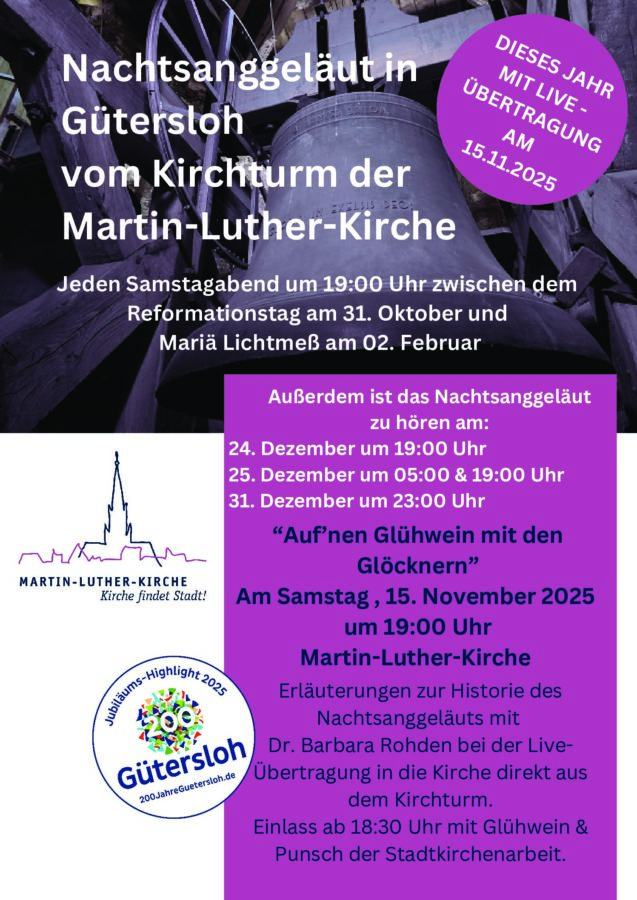 Nachtsanggeläut in Gütersloh vom Kirchturm der Martin-Luther-Kirche

DIESES JAHR MIT LIVE - ÜBERTRAGUNG AM 15.11.2025

Jeden Samstagabend um 19:00 Uhr zwischen dem Reformationstag am 31. Oktober und Mariä Lichtmeß am 02. Februar

Außerdem ist das Nachtsanggeläut zu hören am:
24. Dezember um 19:00 Uhr
25. Dezember um 05:00 & 19:00 Uhr
31. Dezember um 23:00 Uhr

“Auf’nen Glühwein mit den Glöcknern”
Am Samstag , 15. November 2025 um 19:00 Uhr
Martin-Luther-Kirche

Erläuterungen zur Historie des Nachtsanggeläuts mit Dr. Barbara Rohden bei der Live-Übertragung in die Kirche direkt aus dem Kirchturm.
Einlass ab 18:30 Uhr mit Glühwein & Punsch der Stadtkirchenarbeit.

MARTIN-LUTHER-KIRCHE
Kirche findet Stadt!

Jubiläums-Highlight 2025
200
Gütersloh
200JahreGuetersloh.de